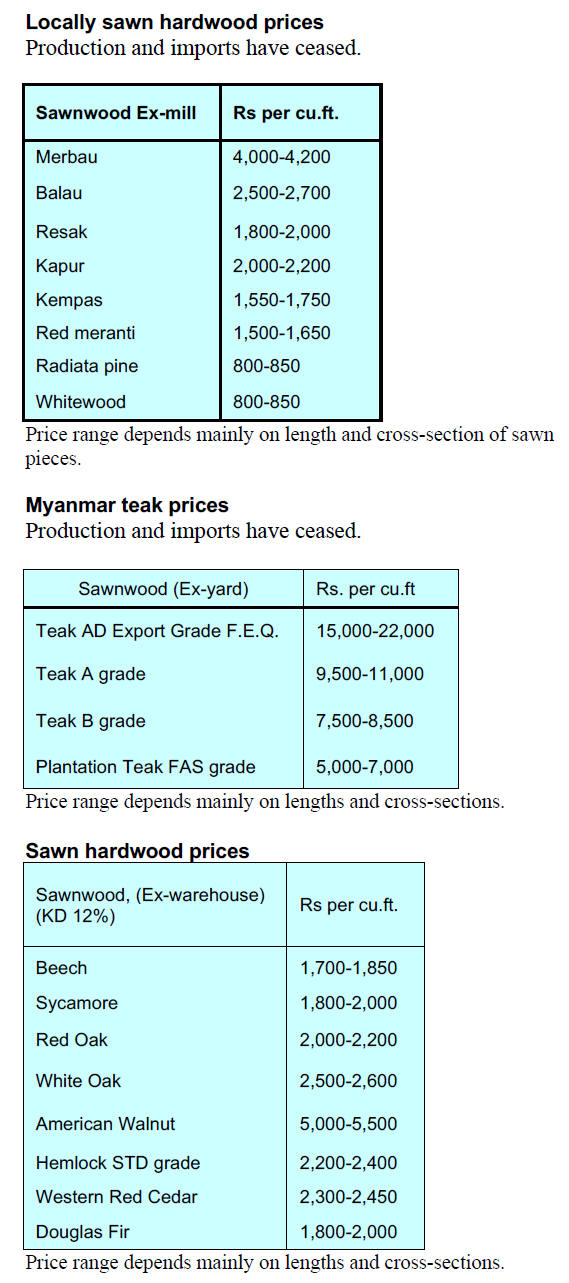 **Locally sawn hardwood prices**
Production and imports have ceased.

| Sawnwood Ex-mill | Rs per cu.ft. |
|---|---|
| Merbau | 4,000-4,200 |
| Balau | 2,500-2,700 |
| Resak | 1,800-2,000 |
| Kapur | 2,000-2,200 |
| Kempas | 1,550-1,750 |
| Red meranti | 1,500-1,650 |
| Radiata pine | 800-850 |
| Whitewood | 800-850 |

Price range depends mainly on length and cross-section of sawn pieces.

**Myanmar teak prices**
Production and imports have ceased.

| Sawnwood (Ex-yard) | Rs. per cu.ft |
|---|---|
| Teak AD Export Grade F.E.Q. | 15,000-22,000 |
| Teak A grade | 9,500-11,000 |
| Teak B grade | 7,500-8,500 |
| Plantation Teak FAS grade | 5,000-7,000 |

Price range depends mainly on lengths and cross-sections.

**Sawn hardwood prices**

| Sawnwood, (Ex-warehouse) (KD 12%) | Rs per cu.ft. |
|---|---|
| Beech | 1,700-1,850 |
| Sycamore | 1,800-2,000 |
| Red Oak | 2,000-2,200 |
| White Oak | 2,500-2,600 |
| American Walnut | 5,000-5,500 |
| Hemlock STD grade | 2,200-2,400 |
| Western Red Cedar | 2,300-2,450 |
| Douglas Fir | 1,800-2,000 |

Price range depends mainly on lengths and cross-sections.